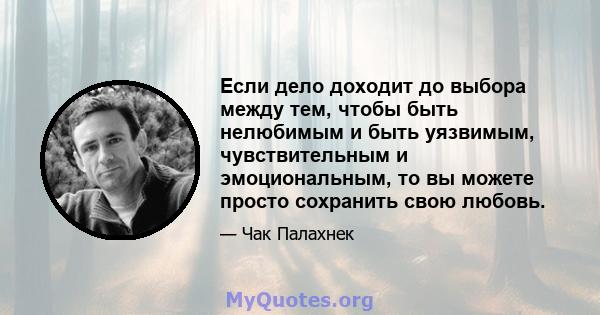 Если дело доходит до выбора между тем, чтобы быть нелюбимым и быть уязвимым, чувствительным и эмоциональным, то вы можете просто сохранить свою любовь.

— Чак Палахнек

MyQuotes.org